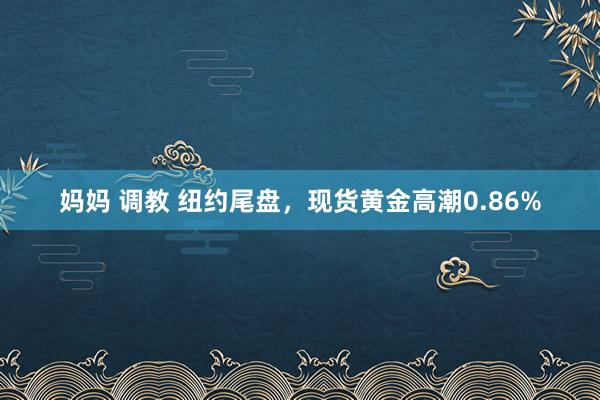 妈妈 调教 纽约尾盘，现货黄金高潮0.86%